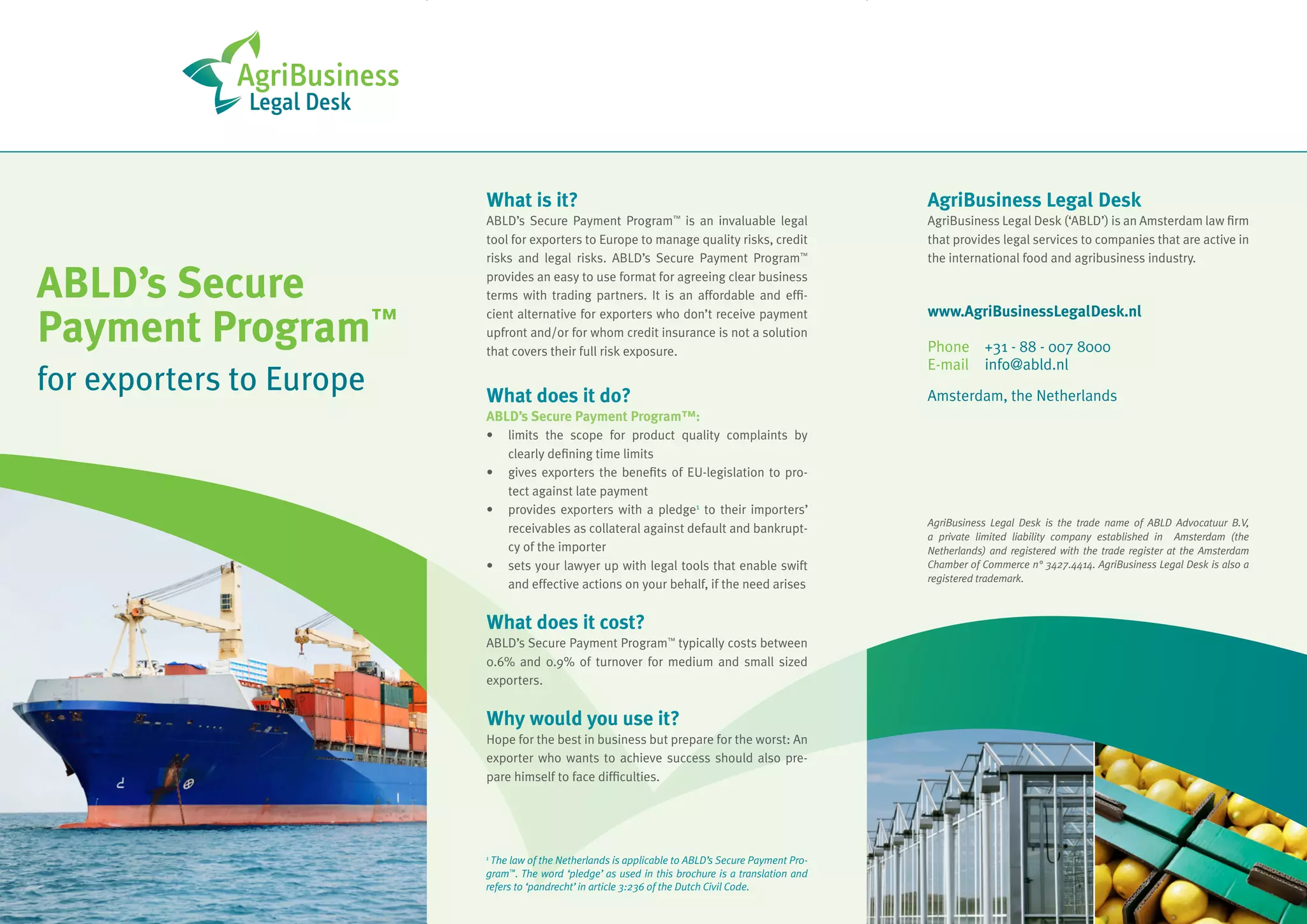 AgriBusiness
Legal Desk

ABLD's Secure Payment Program™

for exporters to Europe

What is it?
ABLD's Secure Payment Program™ is an invaluable legal tool for exporters to Europe to manage quality risks, credit risks and legal risks. ABLD's Secure Payment Program™ provides an easy to use format for agreeing clear business terms with trading partners. It is an affordable and efficient alternative for exporters who don't receive payment upfront and/or for whom credit insurance is not a solution that covers their full risk exposure.

What does it do?
ABLD's Secure Payment Program™:
• limits the scope for product quality complaints by clearly defining time limits
• gives exporters the benefits of EU-legislation to protect against late payment
• provides exporters with a pledge¹ to their importers' receivables as collateral against default and bankruptcy of the importer
• sets your lawyer up with legal tools that enable swift and effective actions on your behalf, if the need arises

What does it cost?
ABLD's Secure Payment Program™ typically costs between 0.6% and 0.9% of turnover for medium and small sized exporters.

Why would you use it?
Hope for the best in business but prepare for the worst: An exporter who wants to achieve success should also prepare himself to face difficulties.

¹ The law of the Netherlands is applicable to ABLD's Secure Payment Program™. The word 'pledge' as used in this brochure is a translation and refers to 'pandrecht' in article 3:236 of the Dutch Civil Code.

AgriBusiness Legal Desk
AgriBusiness Legal Desk ('ABLD') is an Amsterdam law firm that provides legal services to companies that are active in the international food and agribusiness industry.

www.AgriBusinessLegalDesk.nl

Phone +31 - 88 - 007 8000
E-mail info@abld.nl

Amsterdam, the Netherlands

AgriBusiness Legal Desk is the trade name of ABLD Advocatuur B.V, a private limited liability company established in Amsterdam (the Netherlands) and registered with the trade register at the Amsterdam Chamber of Commerce n° 3427.4414. AgriBusiness Legal Desk is also a registered trademark.